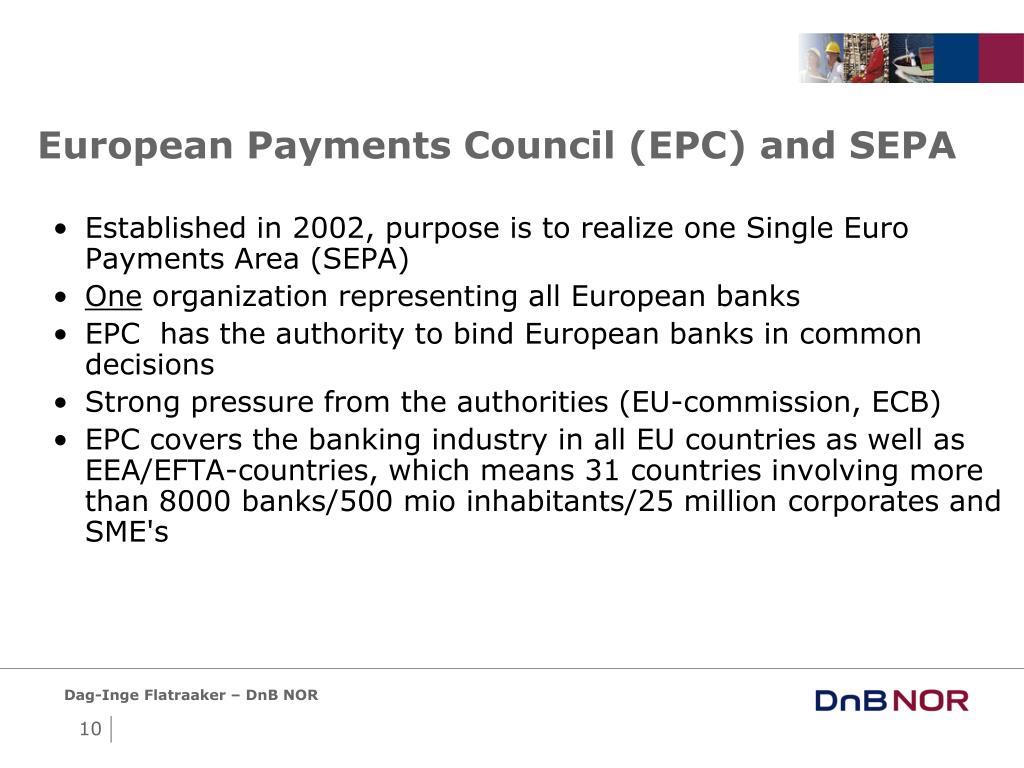 European Payments Council (EPC) and SEPA

• Established in 2002, purpose is to realize one Single Euro Payments Area (SEPA)
• One organization representing all European banks
• EPC has the authority to bind European banks in common decisions
• Strong pressure from the authorities (EU-commission, ECB)
• EPC covers the banking industry in all EU countries as well as EEA/EFTA-countries, which means 31 countries involving more than 8000 banks/500 mio inhabitants/25 million corporates and SME's

Dag-Inge Flatraaker – DnB NOR

10

DnB NOR